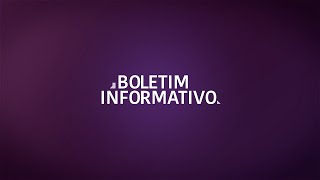 BOLETIM
INFORMATIVO